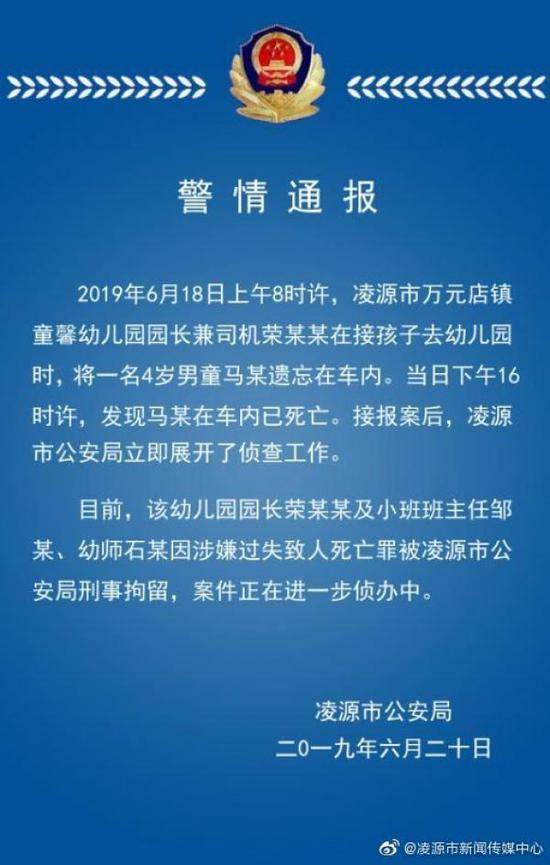 警情通报

2019年6月18日上午8时许，凌源市万元店镇童馨幼儿园园长兼司机荣某某在接孩子去幼儿园时，将一名4岁男童马某遗忘在车内。当日下午16时许，发现马某在车内已死亡。接报案后，凌源市公安局立即展开了侦查工作。

目前，该幼儿园园长荣某某及小班班主任邹某、幼师石某因涉嫌过失致人死亡罪被凌源市公安局刑事拘留，案件正在进一步侦办中。

凌源市公安局
二〇一九年六月二十日

@凌源市新闻传媒中心